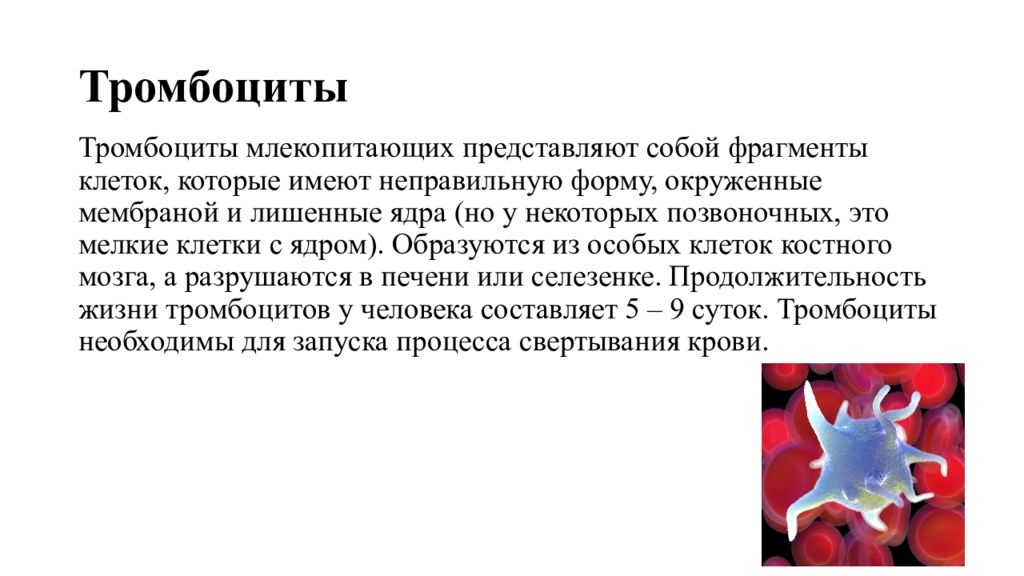 Тромбоциты

Тромбоциты млекопитающих представляют собой фрагменты клеток, которые имеют неправильную форму, окруженные мембраной и лишенные ядра (но у некоторых позвоночных, это мелкие клетки с ядром). Образуются из особых клеток костного мозга, а разрушаются в печени или селезенке. Продолжительность жизни тромбоцитов у человека составляет 5 – 9 суток. Тромбоциты необходимы для запуска процесса свертывания крови.